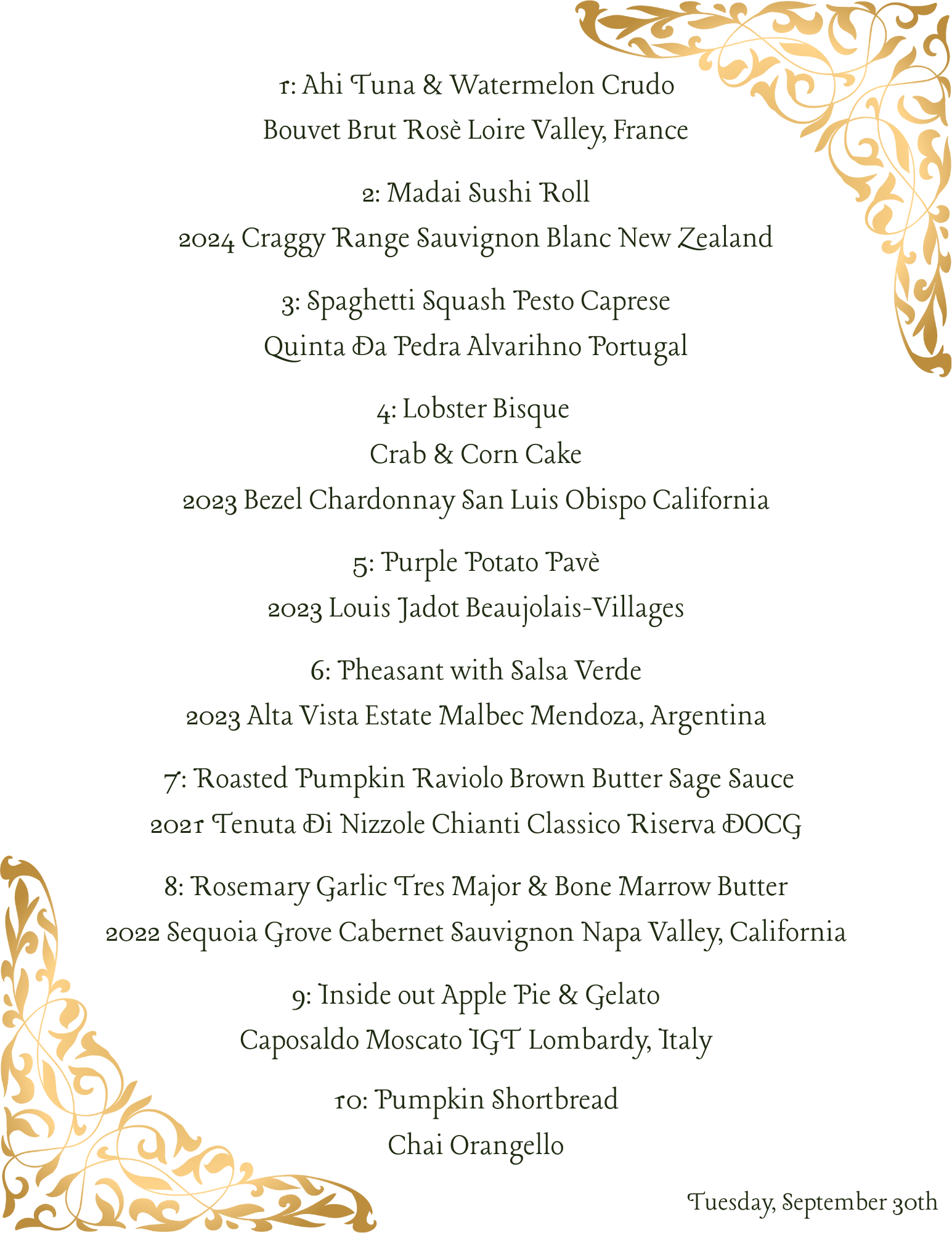 1: Ahi Tuna & Watermelon Crudo
Bouvet Brut Rosè Loire Valley, France

2: Madai Sushi Roll
2024 Craggy Range Sauvignon Blanc New Zealand

3: Spaghetti Squash Pesto Caprese
Quinta Da Pedra Alvarihno Portugal

4: Lobster Bisque
Crab & Corn Cake
2023 Bezel Chardonnay San Luis Obispo California

5: Purple Potato Pavè
2023 Louis Jadot Beaujolais-Villages

6: Pheasant with Salsa Verde
2023 Alta Vista Estate Malbec Mendoza, Argentina

7: Roasted Pumpkin Raviolo Brown Butter Sage Sauce
2021 Tenuta Di Nizzole Chianti Classico Riserva DOCG

8: Rosemary Garlic Tres Major & Bone Marrow Butter
2022 Sequoia Grove Cabernet Sauvignon Napa Valley, California

9: Inside out Apple Pie & Gelato
Caposaldo Moscato IGT Lombardy, Italy

10: Pumpkin Shortbread
Chai Orangello

Tuesday, September 30th